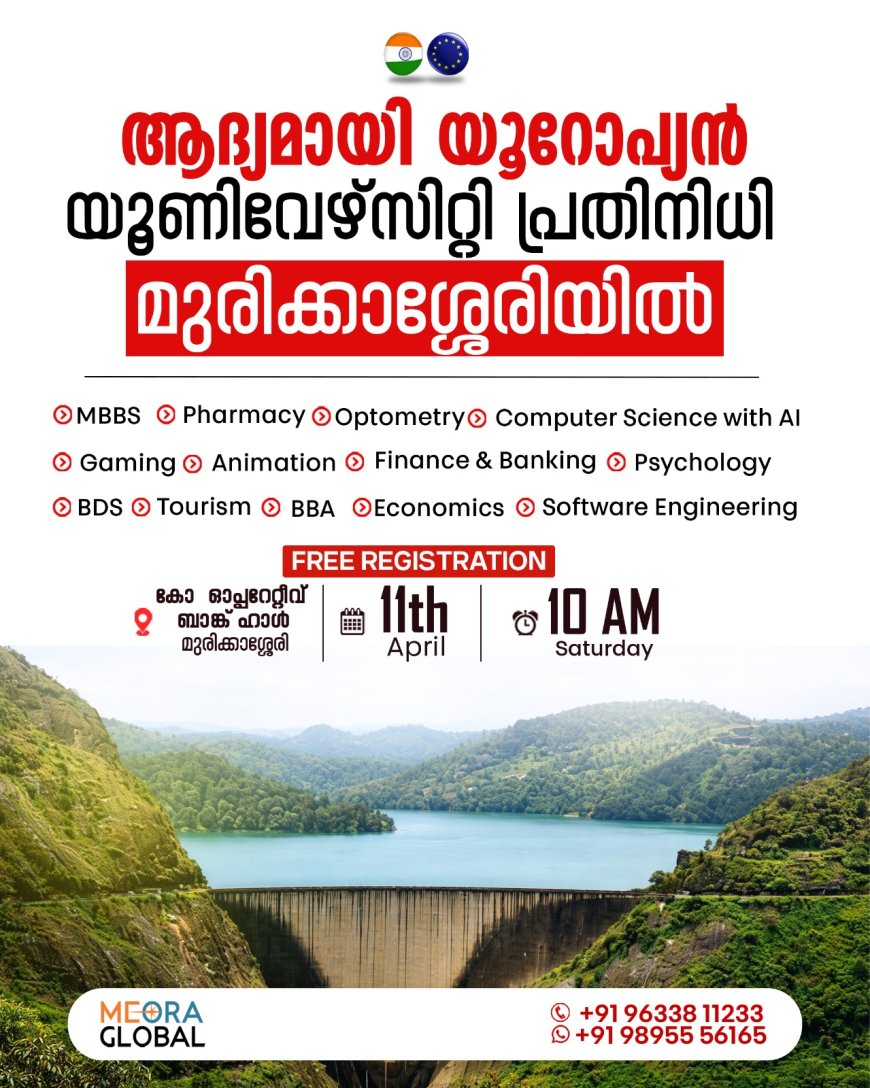 ആദ്യമായി യൂറോപ്യൻ യൂണിവേഴ്സിറ്റി പ്രതിനിധി മുരിക്കാശ്ശേരിയിൽ

MBBS Pharmacy Optometry Computer Science with AI
Gaming Animation Finance & Banking Psychology
BDS Tourism BBA Economics Software Engineering

FREE REGISTRATION

കോ ഓപ്പറേറ്റീവ് ബാങ്ക് ഹാൾ മുരിക്കാശ്ശേരി

11th April

10 AM Saturday

MEORA GLOBAL

+91 96338 11233
+91 98955 56165